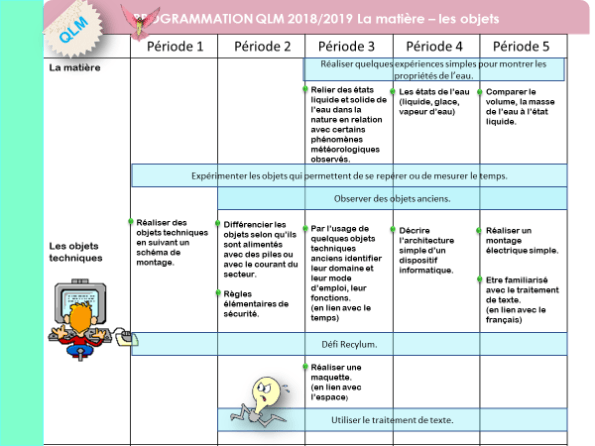 QLM

PROGRAMMATION QLM 2018/2019 La matière – les objets

| | Période 1 | Période 2 | Période 3 | Période 4 | Période 5 |
|---|---|---|---|---|---|
| La matière | | | Réaliser quelques expériences simples pour montrer les propriétés de l'eau. | | |
| | | | Relier des états liquide et solide de l'eau dans la nature en relation avec certains phénomènes météorologiques observés. | Les états de l'eau (liquide, glace, vapeur d'eau) | Comparer le volume, la masse de l'eau à l'état liquide. |
| | Expérimenter les objets qui permettent de se repérer ou de mesurer le temps. | | | | |
| | | Observer des objets anciens. | | | |
| Les objets techniques | Réaliser des objets techniques en suivant un schéma de montage. | Différencier les objets selon qu'ils sont alimentés avec des piles ou avec le courant du secteur. Règles élémentaires de sécurité. | Par l'usage de quelques objets techniques anciens identifier leur domaine et leur mode d'emploi, leur fonctions. (en lien avec le temps) | Décrire l'architecture simple d'un dispositif informatique. | Réaliser un montage électrique simple. Etre familiarisé avec le traitement de texte. (en lien avec le français) |
| | Défi Recylum. | | | | |
| | | | Réaliser une maquette. (en lien avec l'espace) | | |
| | | Utiliser le traitement de texte. | | | |